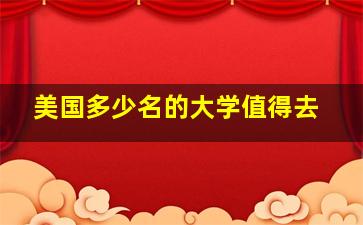 美国多少名的大学值得去